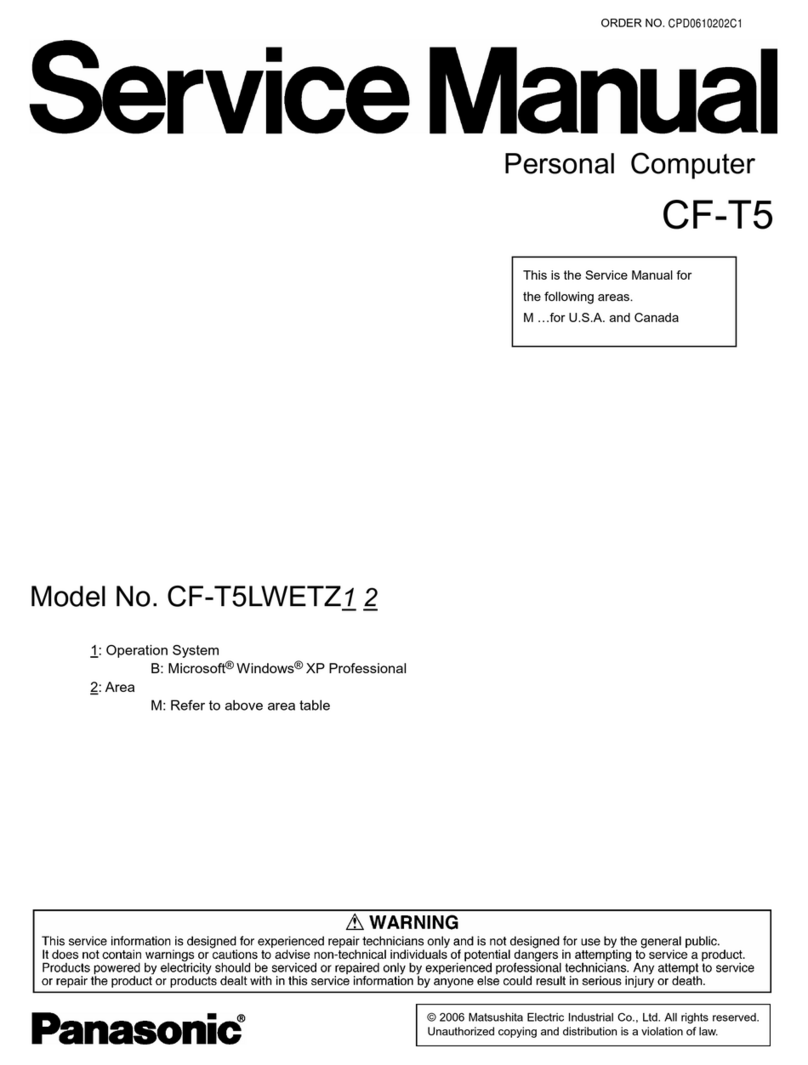 ORDER NO. CPD0610202C1

Service Manual

Personal Computer

CF-T5

This is the Service Manual for the following areas.
M …for U.S.A. and Canada

Model No. CF-T5LWETZ1 2

1: Operation System
B: Microsoft® Windows® XP Professional
2: Area
M: Refer to above area table

⚠ WARNING
This service information is designed for experienced repair technicians only and is not designed for use by the general public. It does not contain warnings or cautions to advise non-technical individuals of potential dangers in attempting to service a product. Products powered by electricity should be serviced or repaired only by experienced professional technicians. Any attempt to service or repair the product or products dealt with in this service information by anyone else could result in serious injury or death.

Panasonic®

© 2006 Matsushita Electric Industrial Co., Ltd. All rights reserved. Unauthorized copying and distribution is a violation of law.